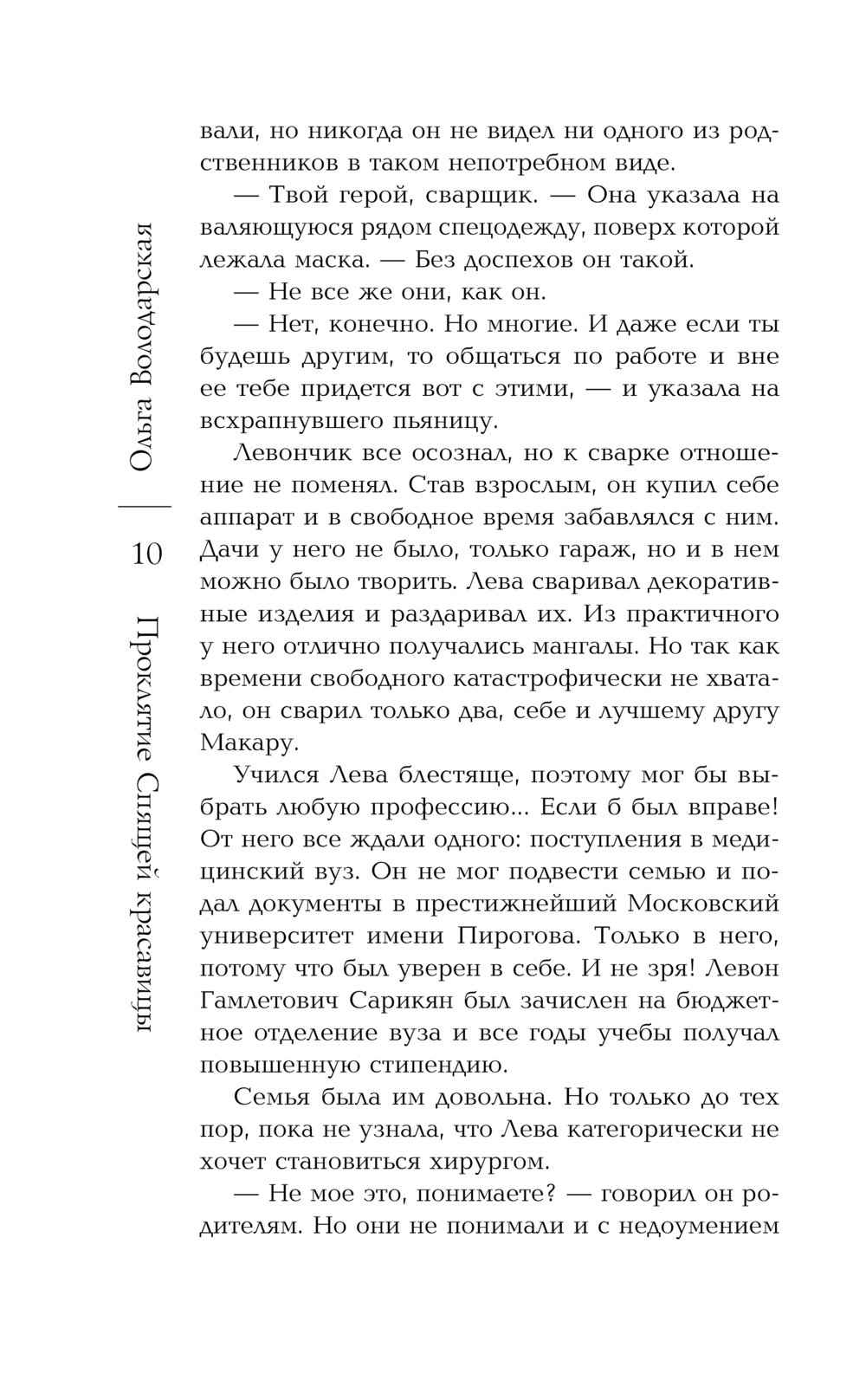 Ольга Володарская

10

Проклятие Спящей красавицы

вали, но никогда он не видел ни одного из родственников в таком непотребном виде.

— Твой герой, сварщик. — Она указала на валяющуюся рядом спецодежду, поверх которой лежала маска. — Без доспехов он такой.

— Не все же они, как он.

— Нет, конечно. Но многие. И даже если ты будешь другим, то общаться по работе и вне ее тебе придется вот с этими, — и указала на всхрапнувшего пьяницу.

Левончик все осознал, но к сварке отношение не поменял. Став взрослым, он купил себе аппарат и в свободное время забавлялся с ним. Дачи у него не было, только гараж, но и в нем можно было творить. Лева сваривал декоративные изделия и раздаривал их. Из практичного у него отлично получались мангалы. Но так как времени свободного катастрофически не хватало, он сварил только два, себе и лучшему другу Макару.

Учился Лева блестяще, поэтому мог бы выбрать любую профессию... Если б был вправе! От него все ждали одного: поступления в медицинский вуз. Он не мог подвести семью и подал документы в престижнейший Московский университет имени Пирогова. Только в него, потому что был уверен в себе. И не зря! Левон Гамлетович Сарикян был зачислен на бюджетное отделение вуза и все годы учебы получал повышенную стипендию.

Семья была им довольна. Но только до тех пор, пока не узнала, что Лева категорически не хочет становиться хирургом.

— Не мое это, понимаете? — говорил он родителям. Но они не понимали и с недоумением